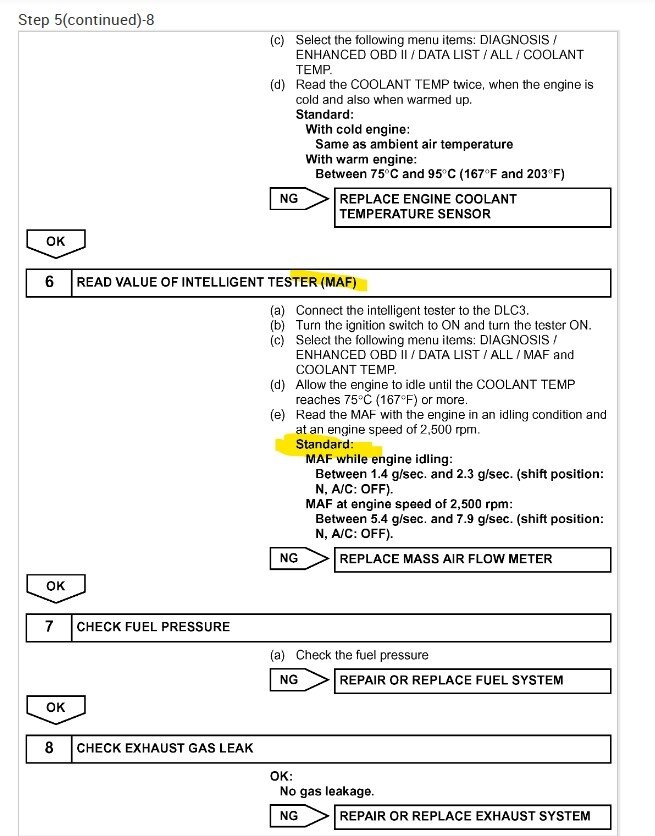 Step 5(continued)-8

(c) Select the following menu items: DIAGNOSIS / ENHANCED OBD II / DATA LIST / ALL / COOLANT TEMP.
(d) Read the COOLANT TEMP twice, when the engine is cold and also when warmed up.
Standard:
With cold engine:
Same as ambient air temperature
With warm engine:
Between 75°C and 95°C (167°F and 203°F)

NG
REPLACE ENGINE COOLANT TEMPERATURE SENSOR

OK

6 READ VALUE OF INTELLIGENT TESTER (MAF)

(a) Connect the intelligent tester to the DLC3.
(b) Turn the ignition switch to ON and turn the tester ON.
(c) Select the following menu items: DIAGNOSIS / ENHANCED OBD II / DATA LIST / ALL / MAF and COOLANT TEMP.
(d) Allow the engine to idle until the COOLANT TEMP reaches 75°C (167°F) or more.
(e) Read the MAF with the engine in an idling condition and at an engine speed of 2,500 rpm.
Standard:
MAF while engine idling:
Between 1.4 g/sec. and 2.3 g/sec. (shift position: N, A/C: OFF).
MAF at engine speed of 2,500 rpm:
Between 5.4 g/sec. and 7.9 g/sec. (shift position: N, A/C: OFF).

NG
REPLACE MASS AIR FLOW METER

OK

7 CHECK FUEL PRESSURE

(a) Check the fuel pressure

NG
REPAIR OR REPLACE FUEL SYSTEM

OK

8 CHECK EXHAUST GAS LEAK

OK:
No gas leakage.

NG
REPAIR OR REPLACE EXHAUST SYSTEM